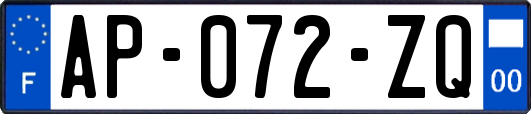 F

AP-072-ZQ

00